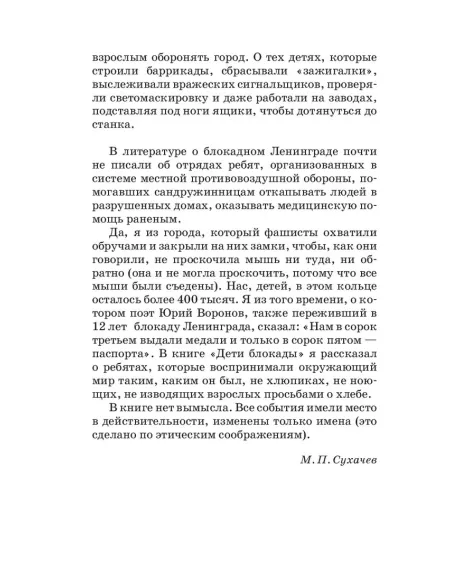 взрослым оборонять город. О тех детях, которые строили баррикады, сбрасывали «зажигалки», выслеживали вражеских сигнальщиков, проверяли светомаскировку и даже работали на заводах, подставляя под ноги ящики, чтобы дотянуться до станка.

В литературе о блокадном Ленинграде почти не писали об отрядах ребят, организованных в системе местной противовоздушной обороны, помогавших сандружинницам откапывать людей в разрушенных домах, оказывать медицинскую помощь раненым.

Да, я из города, который фашисты охватили обручами и закрыли на них замки, чтобы, как они говорили, не проскочила мышь ни туда, ни обратно (она и не могла проскочить, потому что все мыши были съедены). Нас, детей, в этом кольце осталось более 400 тысяч. Я из того времени, о котором поэт Юрий Воронов, также переживший в 12 лет блокаду Ленинграда, сказал: «Нам в сорок третьем выдали медали и только в сорок пятом — паспорта». В книге «Дети блокады» я рассказал о ребятах, которые воспринимали окружающий мир таким, каким он был, не хлюпиках, не ноющих, не изводящих взрослых просьбами о хлебе.

В книге нет вымысла. Все события имели место в действительности, изменены только имена (это сделано по этическим соображениям).

М. П. Сухачев